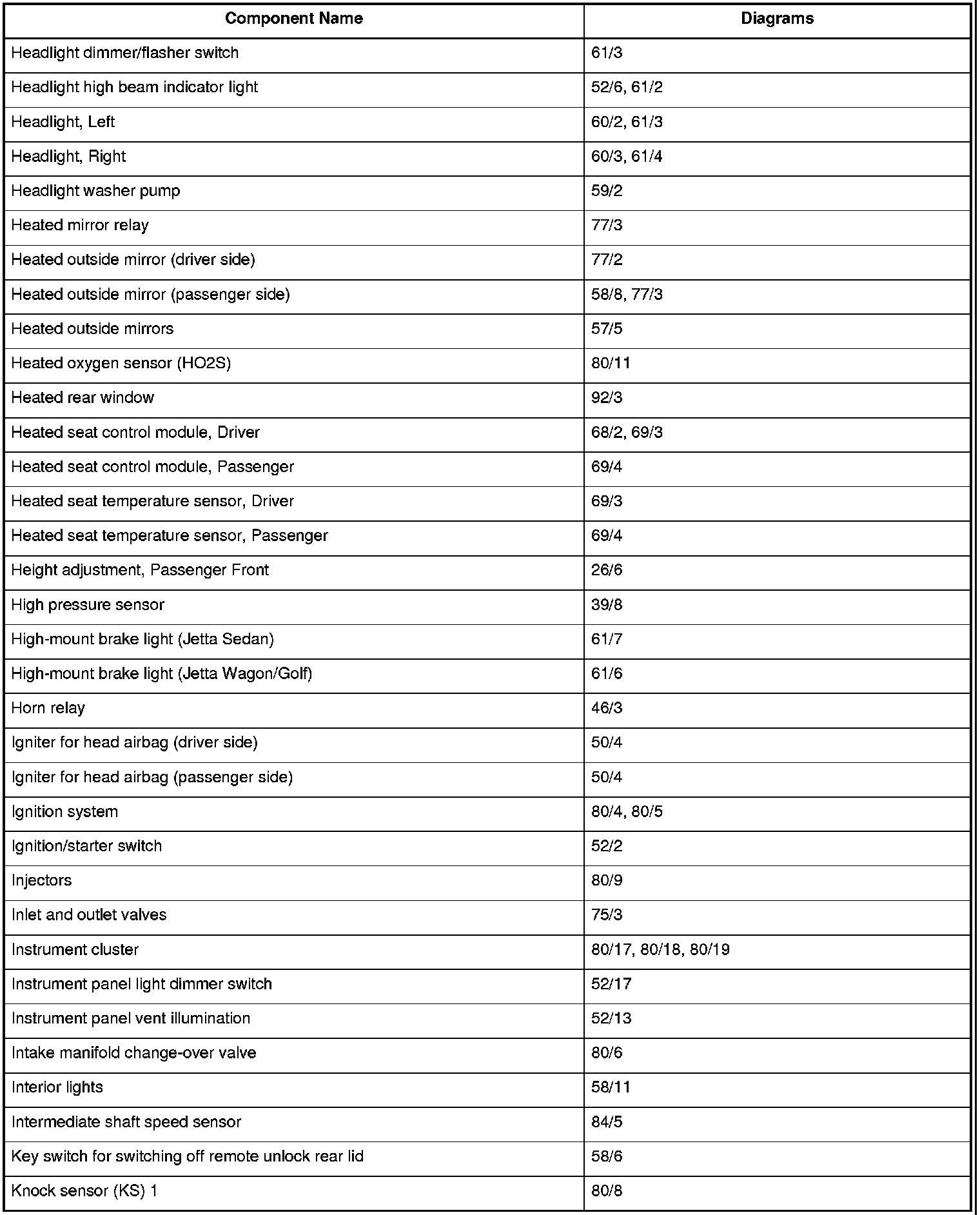 | Component Name | Diagrams |
|---|---|
| Headlight dimmer/flasher switch | 61/3 |
| Headlight high beam indicator light | 52/6, 61/2 |
| Headlight, Left | 60/2, 61/3 |
| Headlight, Right | 60/3, 61/4 |
| Headlight washer pump | 59/2 |
| Heated mirror relay | 77/3 |
| Heated outside mirror (driver side) | 77/2 |
| Heated outside mirror (passenger side) | 58/8, 77/3 |
| Heated outside mirrors | 57/5 |
| Heated oxygen sensor (HO2S) | 80/11 |
| Heated rear window | 92/3 |
| Heated seat control module, Driver | 68/2, 69/3 |
| Heated seat control module, Passenger | 69/4 |
| Heated seat temperature sensor, Driver | 69/3 |
| Heated seat temperature sensor, Passenger | 69/4 |
| Height adjustment, Passenger Front | 26/6 |
| High pressure sensor | 39/8 |
| High-mount brake light (Jetta Sedan) | 61/7 |
| High-mount brake light (Jetta Wagon/Golf) | 61/6 |
| Horn relay | 46/3 |
| Igniter for head airbag (driver side) | 50/4 |
| Igniter for head airbag (passenger side) | 50/4 |
| Ignition system | 80/4, 80/5 |
| Ignition/starter switch | 52/2 |
| Injectors | 80/9 |
| Inlet and outlet valves | 75/3 |
| Instrument cluster | 80/17, 80/18, 80/19 |
| Instrument panel light dimmer switch | 52/17 |
| Instrument panel vent illumination | 52/13 |
| Intake manifold change-over valve | 80/6 |
| Interior lights | 58/11 |
| Intermediate shaft speed sensor | 84/5 |
| Key switch for switching off remote unlock rear lid | 58/6 |
| Knock sensor (KS) 1 | 80/8 |